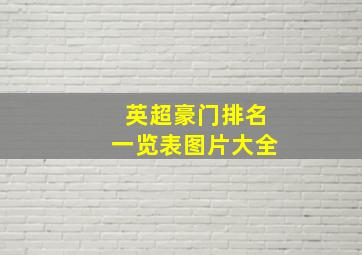 英超豪门排名
一览表图片大全